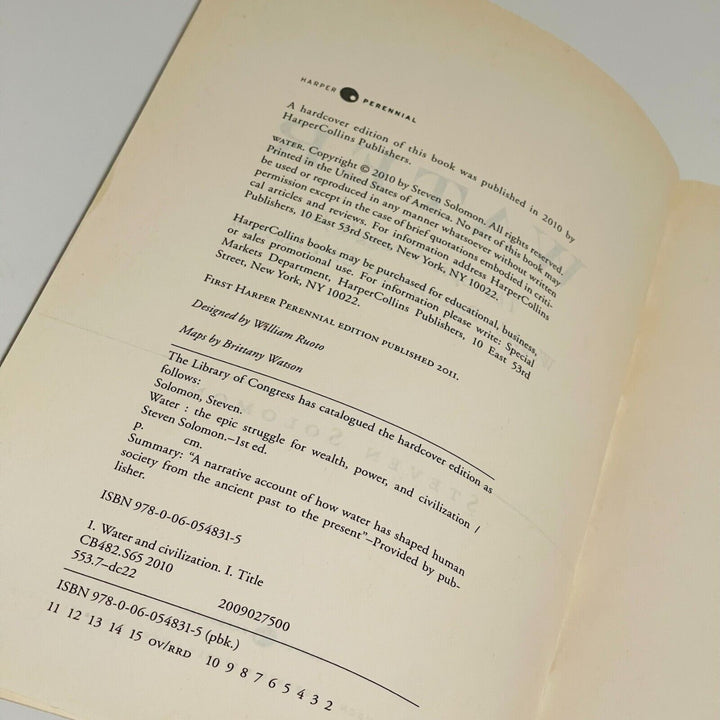 HARPER PERENNIAL

A hardcover edition of this book was published in 2010 by HarperCollins Publishers.

WATER. Copyright © 2010 by Steven Solomon. All rights reserved. Printed in the United States of America. No part of this book may be used or reproduced in any manner whatsoever without written permission except in the case of brief quotations embodied in critical articles and reviews. For information address HarperCollins Publishers, 10 East 53rd Street, New York, NY 10022.

HarperCollins books may be purchased for educational, business, or sales promotional use. For information please write: Special Markets Department, HarperCollins Publishers, 10 East 53rd Street, New York, NY 10022.

FIRST HARPER PERENNIAL EDITION PUBLISHED 2011.

Designed by William Ruoto

Maps by Brittany Watson

The Library of Congress has catalogued the hardcover edition as follows:

Solomon, Steven.
Water : the epic struggle for wealth, power, and civilization / Steven Solomon.–1st ed.
p. cm.
Summary: "A narrative account of how water has shaped human society from the ancient past to the present"–Provided by publisher.

ISBN 978-0-06-054831-5

1. Water and civilization. I. Title
CB482.S65 2010
553.7–dc22
2009027500

ISBN 978-0-06-054831-5 (pbk.)

11 12 13 14 15 OV/RRD 10 9 8 7 6 5 4 3 2